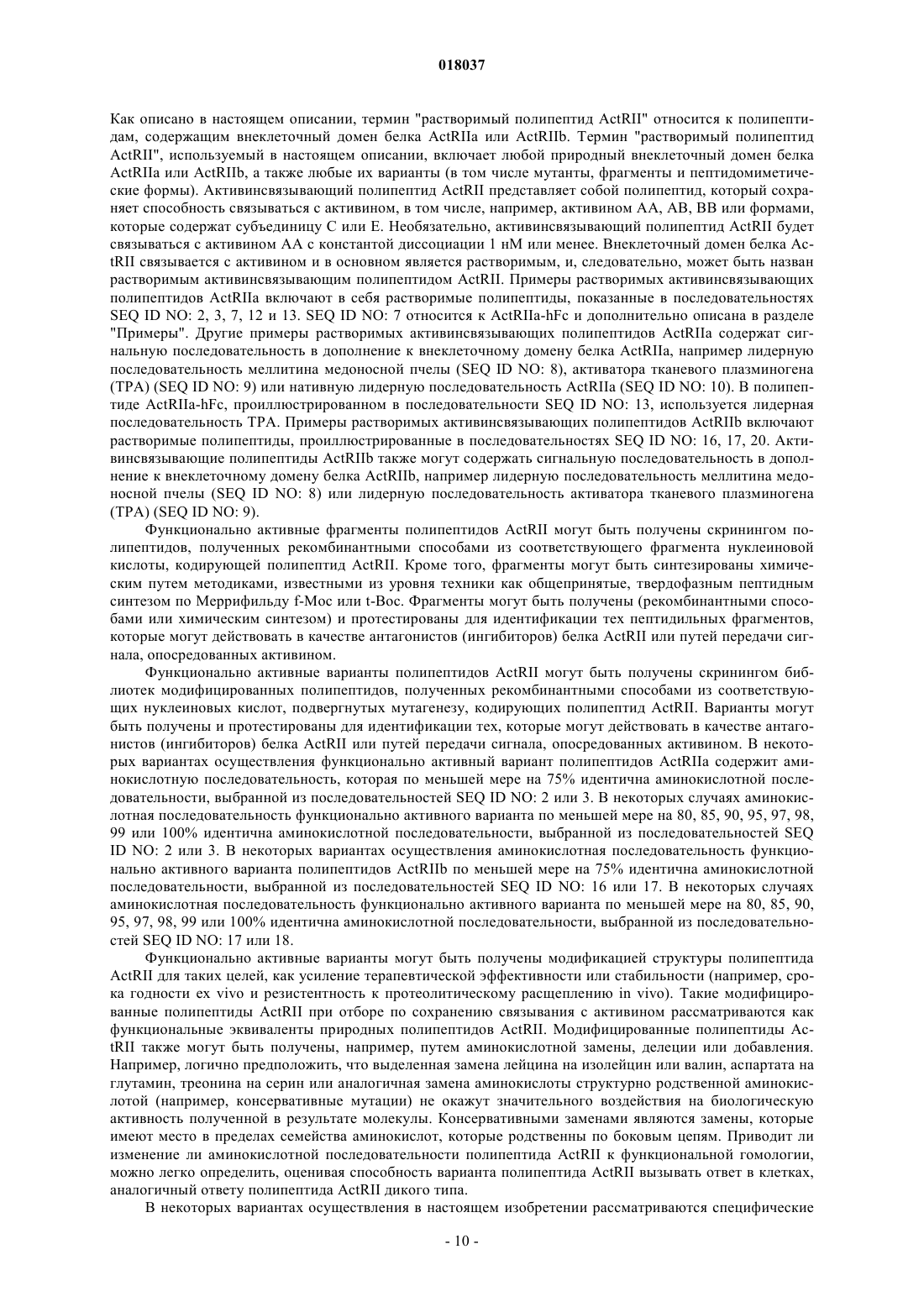 018037

Как описано в настоящем описании, термин "растворимый полипептид ActRII" относится к полипептидам, содержащим внеклеточный домен белка ActRIIa или ActRIIb. Термин "растворимый полипептид ActRII", используемый в настоящем описании, включает любой природный внеклеточный домен белка ActRIIa или ActRIIb, а также любые их варианты (в том числе мутанты, фрагменты и пептидомиметические формы). Активинсвязывающий полипептид ActRII представляет собой полипептид, который сохраняет способность связываться с активином, в том числе, например, активином AA, AB, BB или формами, которые содержат субъединицу C или E. Необязательно, активинсвязывающий полипептид ActRII будет связываться с активином AA с константой диссоциации 1 нМ или менее. Внеклеточный домен белка ActRII связывается с активином и в основном является растворимым, и, следовательно, может быть назван растворимым активинсвязывающим полипептидом ActRII. Примеры растворимых активинсвязывающих полипептидов ActRIIa включают в себя растворимые полипептиды, показанные в последовательностях SEQ ID NO: 2, 3, 7, 12 и 13. SEQ ID NO: 7 относится к ActRIIa-hFc и дополнительно описана в разделе "Примеры". Другие примеры растворимых активинсвязывающих полипептидов ActRIIa содержат сигнальную последовательность в дополнение к внеклеточному домену белка ActRIIa, например лидерную последовательность меллитина медоносной пчелы (SEQ ID NO: 8), активатора тканевого плазминогена (TPA) (SEQ ID NO: 9) или нативную лидерную последовательность ActRIIa (SEQ ID NO: 10). В полипептиде ActRIIa-hFc, проиллюстрированном в последовательности SEQ ID NO: 13, используется лидерная последовательность TPA. Примеры растворимых активинсвязывающих полипептидов ActRIIb включают растворимые полипептиды, проиллюстрированные в последовательностях SEQ ID NO: 16, 17, 20. Активинсвязывающие полипептиды ActRIIb также могут содержать сигнальную последовательность в дополнение к внеклеточному домену белка ActRIIb, например лидерную последовательность меллитина медоносной пчелы (SEQ ID NO: 8) или лидерную последовательность активатора тканевого плазминогена (TPA) (SEQ ID NO: 9).

Функционально активные фрагменты полипептидов ActRII могут быть получены скринингом полипептидов, полученных рекомбинантными способами из соответствующего фрагмента нуклеиновой кислоты, кодирующей полипептид ActRII. Кроме того, фрагменты могут быть синтезированы химическим путем методиками, известными из уровня техники как общепринятые, твердофазным пептидным синтезом по Меррифильду f-Moc или t-Boc. Фрагменты могут быть получены (рекомбинантными способами или химическим синтезом) и протестированы для идентификации тех пептидильных фрагментов, которые могут действовать в качестве антагонистов (ингибиторов) белка ActRII или путей передачи сигнала, опосредованных активином.

Функционально активные варианты полипептидов ActRII могут быть получены скринингом библиотек модифицированных полипептидов, полученных рекомбинантными способами из соответствующих нуклеиновых кислот, подвергнутых мутагенезу, кодирующих полипептид ActRII. Варианты могут быть получены и протестированы для идентификации тех, которые могут действовать в качестве антагонистов (ингибиторов) белка ActRII или путей передачи сигнала, опосредованных активином. В некоторых вариантах осуществления функционально активный вариант полипептидов ActRIIa содержит аминокислотную последовательность, которая по меньшей мере на 75% идентична аминокислотной последовательности, выбранной из последовательностей SEQ ID NO: 2 или 3. В некоторых случаях аминокислотная последовательность функционально активного варианта по меньшей мере на 80, 85, 90, 95, 97, 98, 99 или 100% идентична аминокислотной последовательности, выбранной из последовательностей SEQ ID NO: 2 или 3. В некоторых вариантах осуществления аминокислотная последовательность функционально активного варианта полипептидов ActRIIb по меньшей мере на 75% идентична аминокислотной последовательности, выбранной из последовательностей SEQ ID NO: 16 или 17. В некоторых случаях аминокислотная последовательность функционально активного варианта по меньшей мере на 80, 85, 90, 95, 97, 98, 99 или 100% идентична аминокислотной последовательности, выбранной из последовательностей SEQ ID NO: 17 или 18.

Функционально активные варианты могут быть получены модификацией структуры полипептида ActRII для таких целей, как усиление терапевтической эффективности или стабильности (например, срока годности ex vivo и резистентность к протеолитическому расщеплению in vivo). Такие модифицированные полипептиды ActRII при отборе по сохранению связывания с активином рассматриваются как функциональные эквиваленты природных полипептидов ActRII. Модифицированные полипептиды ActRII также могут быть получены, например, путем аминокислотной замены, делеции или добавления. Например, логично предположить, что выделенная замена лейцина на изолейцин или валин, аспартата на глутамин, треонина на серин или аналогичная замена аминокислоты структурно родственной аминокислотой (например, консервативные мутации) не окажут значительного воздействия на биологическую активность полученной в результате молекулы. Консервативными заменами являются замены, которые имеют место в пределах семейства аминокислот, которые родственны по боковым цепям. Приводит ли изменение ли аминокислотной последовательности полипептида ActRII к функциональной гомологии, можно легко определить, оценивая способность варианта полипептида ActRII вызывать ответ в клетках, аналогичный ответу полипептида ActRII дикого типа.

В некоторых вариантах осуществления в настоящем изобретении рассматриваются специфические

- 10 -